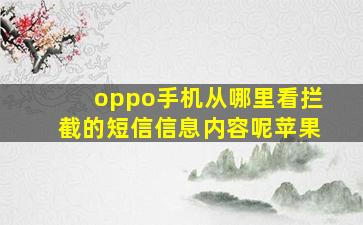 oppo手机从哪里看拦截的短信信息内容呢苹果